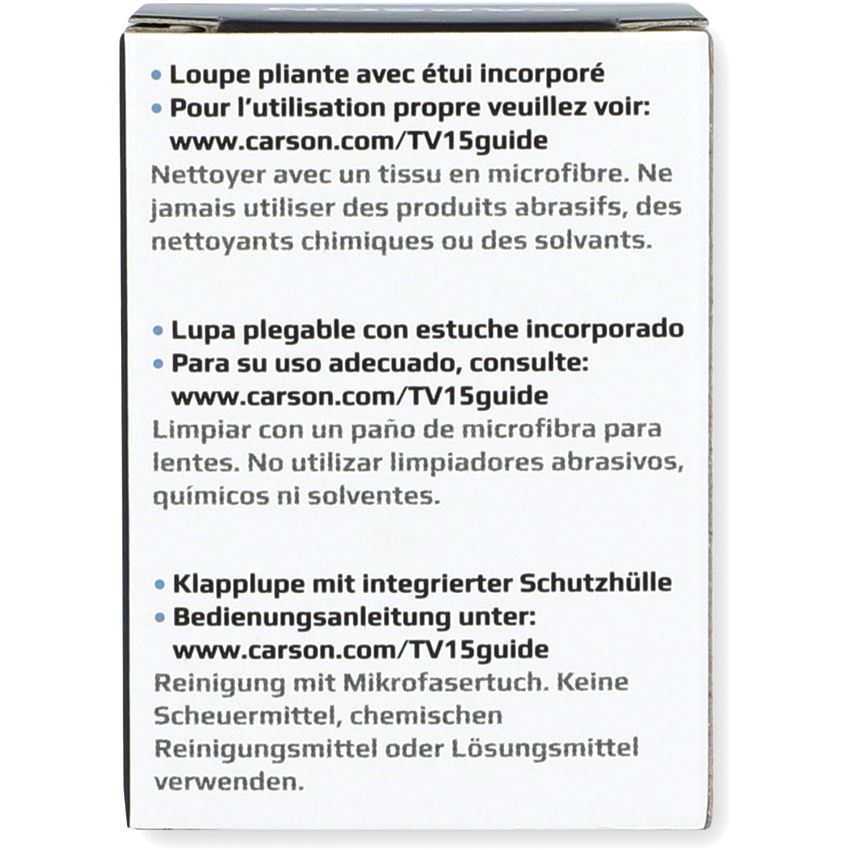 • Loupe pliante avec étui incorporé
• Pour l'utilisation propre veuillez voir: www.carson.com/TV15guide

Nettoyer avec un tissu en microfibre. Ne jamais utiliser des produits abrasifs, des nettoyants chimiques ou des solvants.

• Lupa plegable con estuche incorporado
• Para su uso adecuado, consulte: www.carson.com/TV15guide

Limpiar con un paño de microfibra para lentes. No utilizar limpiadores abrasivos, químicos ni solventes.

• Klapplupe mit integrierter Schutzhülle
• Bedienungsanleitung unter: www.carson.com/TV15guide

Reinigung mit Mikrofasertuch. Keine Scheuermittel, chemischen Reinigungsmittel oder Lösungsmittel verwenden.